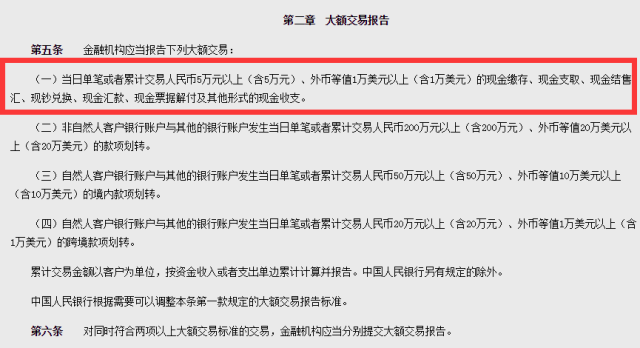 第二章　大额交易报告

第五条　金融机构应当报告下列大额交易：

（一）当日单笔或者累计交易人民币5万元以上（含5万元）、外币等值1万美元以上（含1万美元）的现金缴存、现金支取、现金结售汇、现钞兑换、现金汇款、现金票据解付及其他形式的现金收支。

（二）非自然人客户银行账户与其他的银行账户发生当日单笔或者累计交易人民币200万元以上（含200万元）、外币等值20万美元以上（含20万美元）的款项划转。

（三）自然人客户银行账户与其他的银行账户发生当日单笔或者累计交易人民币50万元以上（含50万元）、外币等值10万美元以上（含10万美元）的境内款项划转。

（四）自然人客户银行账户与其他的银行账户发生当日单笔或者累计交易人民币20万元以上（含20万元）、外币等值1万美元以上（含1万美元）的跨境款项划转。

累计交易金额以客户为单位，按资金收入或者支出单边累计计算并报告。中国人民银行另有规定的除外。

中国人民银行根据需要可以调整本条第一款规定的大额交易报告标准。

第六条　对同时符合两项以上大额交易标准的交易，金融机构应当分别提交大额交易报告。